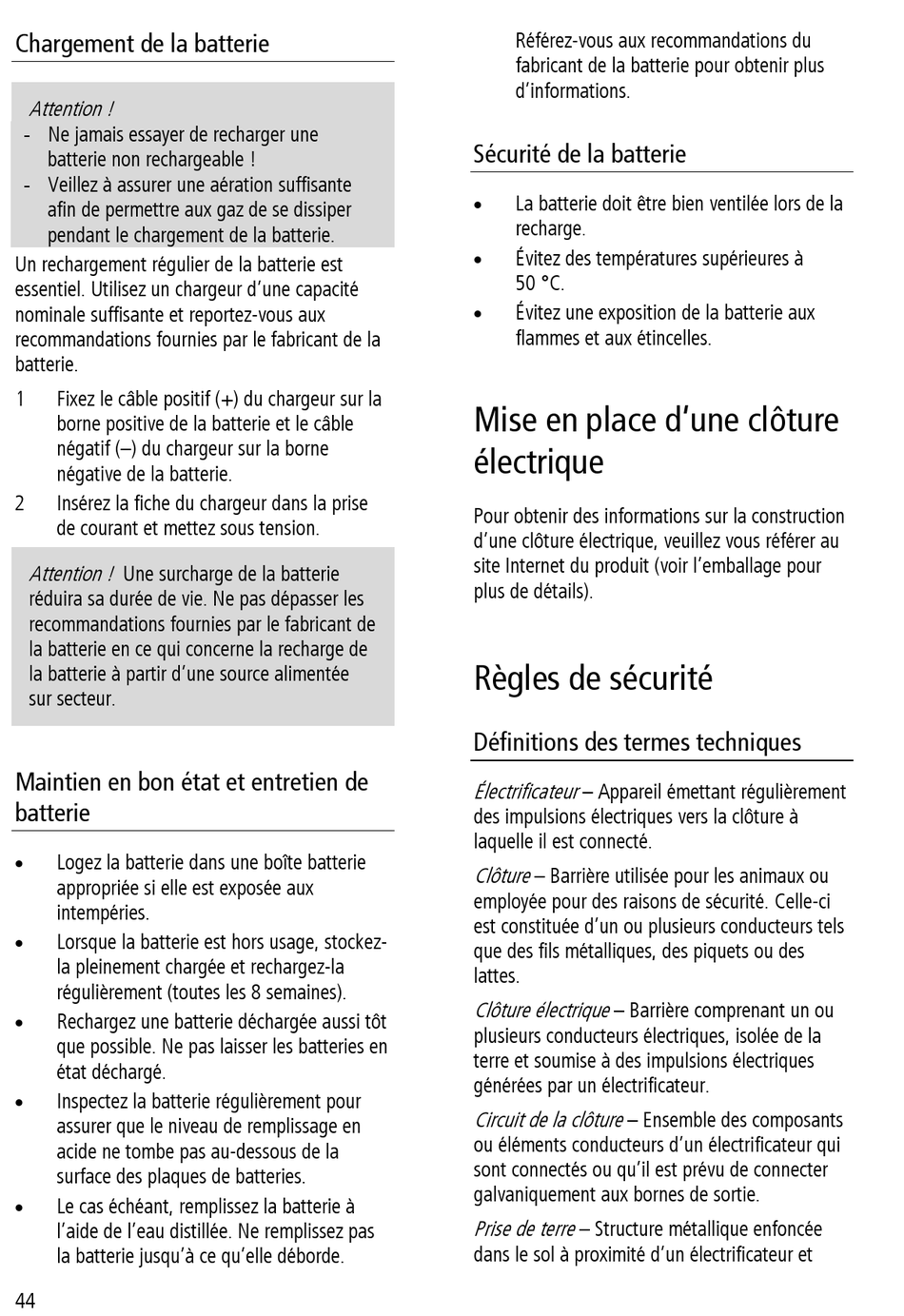 Chargement de la batterie

Attention !
- Ne jamais essayer de recharger une batterie non rechargeable !
- Veillez à assurer une aération suffisante afin de permettre aux gaz de se dissiper pendant le chargement de la batterie.

Un rechargement régulier de la batterie est essentiel. Utilisez un chargeur d'une capacité nominale suffisante et reportez-vous aux recommandations fournies par le fabricant de la batterie.

1 Fixez le câble positif (+) du chargeur sur la borne positive de la batterie et le câble négatif (–) du chargeur sur la borne négative de la batterie.
2 Insérez la fiche du chargeur dans la prise de courant et mettez sous tension.

Attention ! Une surcharge de la batterie réduira sa durée de vie. Ne pas dépasser les recommandations fournies par le fabricant de la batterie en ce qui concerne la recharge de la batterie à partir d'une source alimentée sur secteur.

Maintien en bon état et entretien de batterie

• Logez la batterie dans une boîte batterie appropriée si elle est exposée aux intempéries.
• Lorsque la batterie est hors usage, stockez-la pleinement chargée et rechargez-la régulièrement (toutes les 8 semaines).
• Rechargez une batterie déchargée aussi tôt que possible. Ne pas laisser les batteries en état déchargé.
• Inspectez la batterie régulièrement pour assurer que le niveau de remplissage en acide ne tombe pas au-dessous de la surface des plaques de batteries.
• Le cas échéant, remplissez la batterie à l'aide de l'eau distillée. Ne remplissez pas la batterie jusqu'à ce qu'elle déborde.

44

Référez-vous aux recommandations du fabricant de la batterie pour obtenir plus d'informations.

Sécurité de la batterie

• La batterie doit être bien ventilée lors de la recharge.
• Évitez des températures supérieures à 50 °C.
• Évitez une exposition de la batterie aux flammes et aux étincelles.

Mise en place d'une clôture électrique

Pour obtenir des informations sur la construction d'une clôture électrique, veuillez vous référer au site Internet du produit (voir l'emballage pour plus de détails).

Règles de sécurité

Définitions des termes techniques

Électrificateur – Appareil émettant régulièrement des impulsions électriques vers la clôture à laquelle il est connecté.

Clôture – Barrière utilisée pour les animaux ou employée pour des raisons de sécurité. Celle-ci est constituée d'un ou plusieurs conducteurs tels que des fils métalliques, des piquets ou des lattes.

Clôture électrique – Barrière comprenant un ou plusieurs conducteurs électriques, isolée de la terre et soumise à des impulsions électriques générées par un électrificateur.

Circuit de la clôture – Ensemble des composants ou éléments conducteurs d'un électrificateur qui sont connectés ou qu'il est prévu de connecter galvaniquement aux bornes de sortie.

Prise de terre – Structure métallique enfoncée dans le sol à proximité d'un électrificateur et